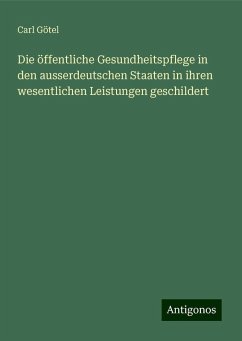 Carl Götel

Die öffentliche Gesundheitspflege in den ausserdeutschen Staaten in ihren wesentlichen Leistungen geschildert

Antigonos